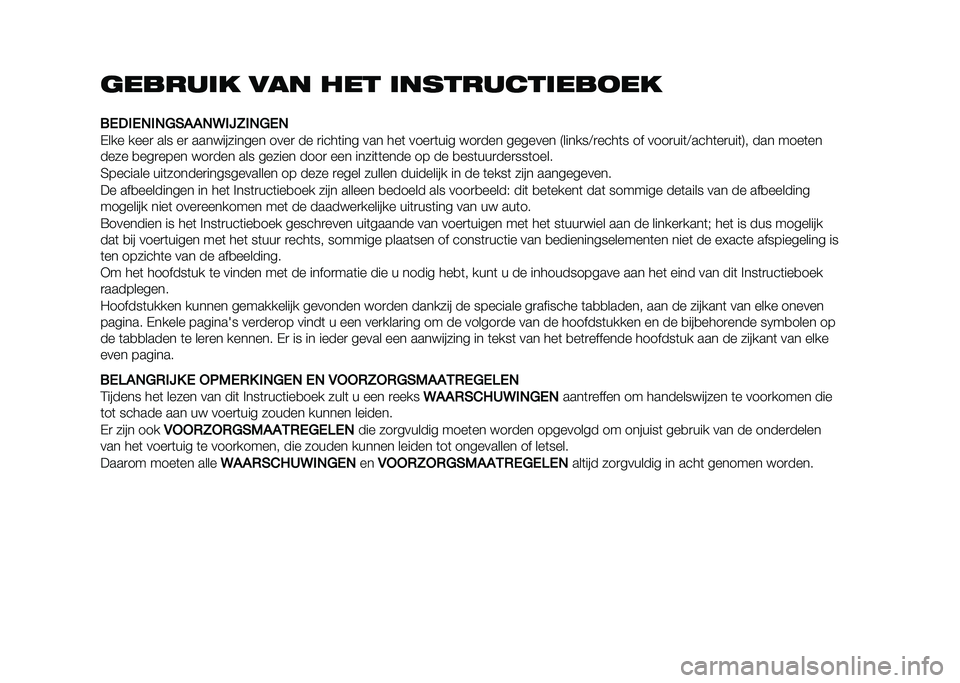 GEBRUIK VAN HET INSTRUCTIEBOEK

BEDIENINGSAANWIJZINGEN
Elke keer als er aanwijzingen over de richting van het voertuig worden gegeven (links/rechts of vooruit/achteruit), dan moeten deze begrepen worden als gezien door een inzittende op de bestuurdersstoel.
Speciale uitzonderingsgevallen op deze regel zullen duidelijk in de tekst zijn aangegeven.
De afbeeldingen in het Instructieboek zijn alleen bedoeld als voorbeeld: dit betekent dat sommige details van de afbeelding mogelijk niet overeenkomen met de daadwerkelijke uitrusting van uw auto.
Bovendien is het Instructieboek geschreven uitgaande van voertuigen met het stuurwiel aan de linkerkant; het is dus mogelijk dat bij voertuigen met het stuur rechts, sommige plaatsen of constructie van bedieningselementen niet de exacte afspiegeling is ten opzichte van de afbeelding.
Om het hoofdstuk te vinden met de informatie die u nodig hebt, kunt u de inhoudsopgave aan het eind van dit Instructieboek raadplegen.
Hoofdstukken kunnen gemakkelijk gevonden worden dankzij de speciale grafische tabbladen, aan de zijkant van elke oneven pagina. Enkele pagina's verderop vindt u een verklaring om de volgorde van de hoofdstukken en de bijbehorende symbolen op de tabbladen te leren kennen. Er is in ieder geval een aanwijzing in tekst van het betreffende hoofdstuk aan de zijkant van elke even pagina.

BELANGRIJKE OPMERKINGEN EN VOORZORGSMAATREGELEN
Tijdens het lezen van dit Instructieboek zult u een reeks WAARSCHUWINGEN aantreffen om handelswijzen te voorkomen die tot schade aan uw voertuig zouden kunnen leiden.
Er zijn ook VOORZORGSMAATREGELEN die zorgvuldig moeten worden opgevolgd om onjuist gebruik van de onderdelen van het voertuig te voorkomen, die zouden kunnen leiden tot ongevallen of letsel.
Daarom moeten alle WAARSCHUWINGEN en VOORZORGSMAATREGELEN altijd zorgvuldig in acht genomen worden.

carmanualsonline.info